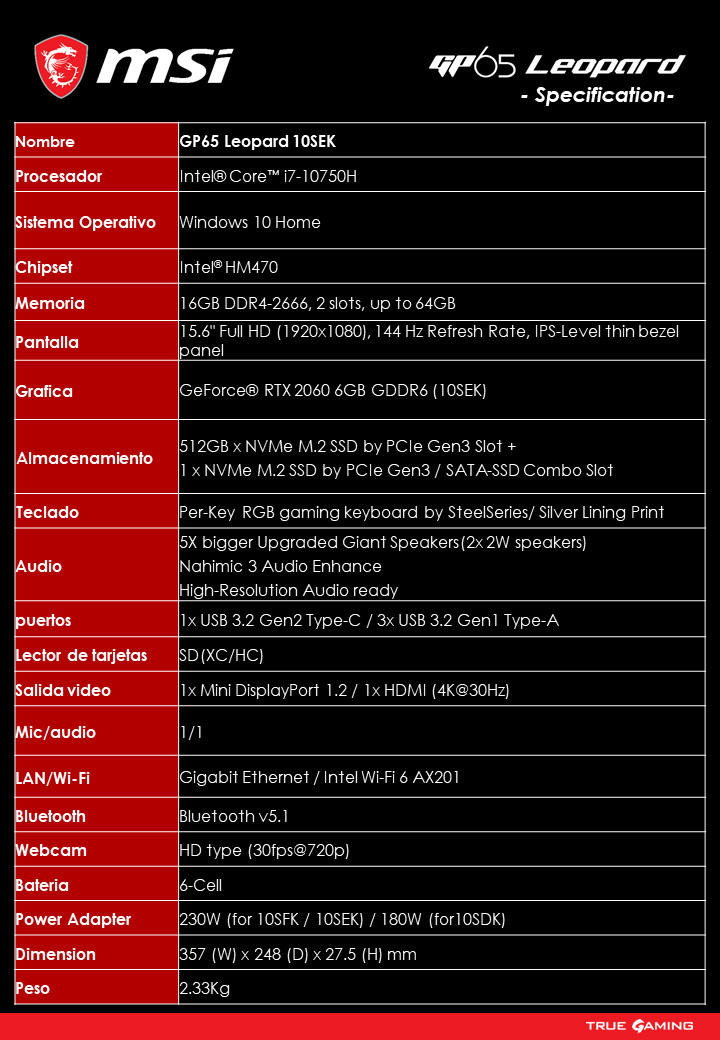 msi

GP65 Leopard
- Specification-

| Nombre | GP65 Leopard 10SEK |
|---|---|
| Procesador | Intel® Core™ i7-10750H |
| Sistema Operativo | Windows 10 Home |
| Chipset | Intel® HM470 |
| Memoria | 16GB DDR4-2666, 2 slots, up to 64GB |
| Pantalla | 15.6" Full HD (1920x1080), 144 Hz Refresh Rate, IPS-Level thin bezel panel |
| Grafica | GeForce® RTX 2060 6GB GDDR6 (10SEK) |
| Almacenamiento | 512GB x NVMe M.2 SSD by PCIe Gen3 Slot + 1 x NVMe M.2 SSD by PCIe Gen3 / SATA-SSD Combo Slot |
| Teclado | Per-Key RGB gaming keyboard by SteelSeries/ Silver Lining Print |
| Audio | 5X bigger Upgraded Giant Speakers(2x 2W speakers) Nahimic 3 Audio Enhance High-Resolution Audio ready |
| puertos | 1x USB 3.2 Gen2 Type-C / 3x USB 3.2 Gen1 Type-A |
| Lector de tarjetas | SD(XC/HC) |
| Salida video | 1x Mini DisplayPort 1.2 / 1x HDMI (4K@30Hz) |
| Mic/audio | 1/1 |
| LAN/Wi-Fi | Gigabit Ethernet / Intel Wi-Fi 6 AX201 |
| Bluetooth | Bluetooth v5.1 |
| Webcam | HD type (30fps@720p) |
| Bateria | 6-Cell |
| Power Adapter | 230W (for 10SFK / 10SEK) / 180W (for10SDK) |
| Dimension | 357 (W) x 248 (D) x 27.5 (H) mm |
| Peso | 2.33Kg |

TRUE GAMING